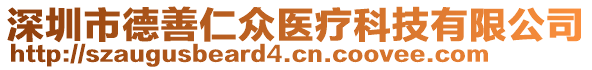 深圳市德善仁众医疗科技有限公司
http://szaugusbeard4.cn.coovee.com